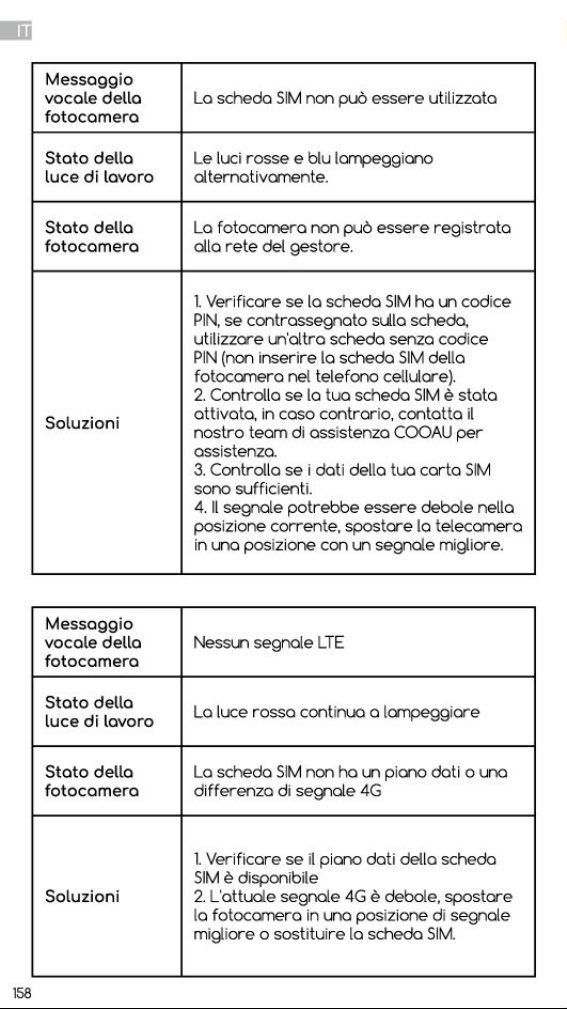 IT

| Messaggio vocale della fotocamera | La scheda SIM non può essere utilizzata |
|---|---|
| Stato della luce di lavoro | Le luci rosse e blu lampeggiano alternativamente. |
| Stato della fotocamera | La fotocamera non può essere registrata alla rete del gestore. |
| Soluzioni | 1. Verificare se la scheda SIM ha un codice PIN, se contrassegnato sulla scheda, utilizzare un'altra scheda senza codice PIN (non inserire la scheda SIM della fotocamera nel telefono cellulare). 2. Controlla se la tua scheda SIM è stata attivata, in caso contrario, contatta il nostro team di assistenza COOAU per assistenza. 3. Controlla se i dati della tua carta SIM sono sufficienti. 4. Il segnale potrebbe essere debole nella posizione corrente, spostare la telecamera in una posizione con un segnale migliore. |

| Messaggio vocale della fotocamera | Nessun segnale LTE |
|---|---|
| Stato della luce di lavoro | La luce rossa continua a lampeggiare |
| Stato della fotocamera | La scheda SIM non ha un piano dati o una differenza di segnale 4G |
| Soluzioni | 1. Verificare se il piano dati della scheda SIM è disponibile 2. L'attuale segnale 4G è debole, spostare la fotocamera in una posizione di segnale migliore o sostituire la scheda SIM. |

158